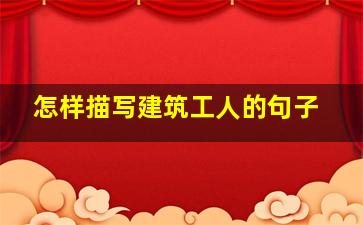 怎样描写建筑工人的句子